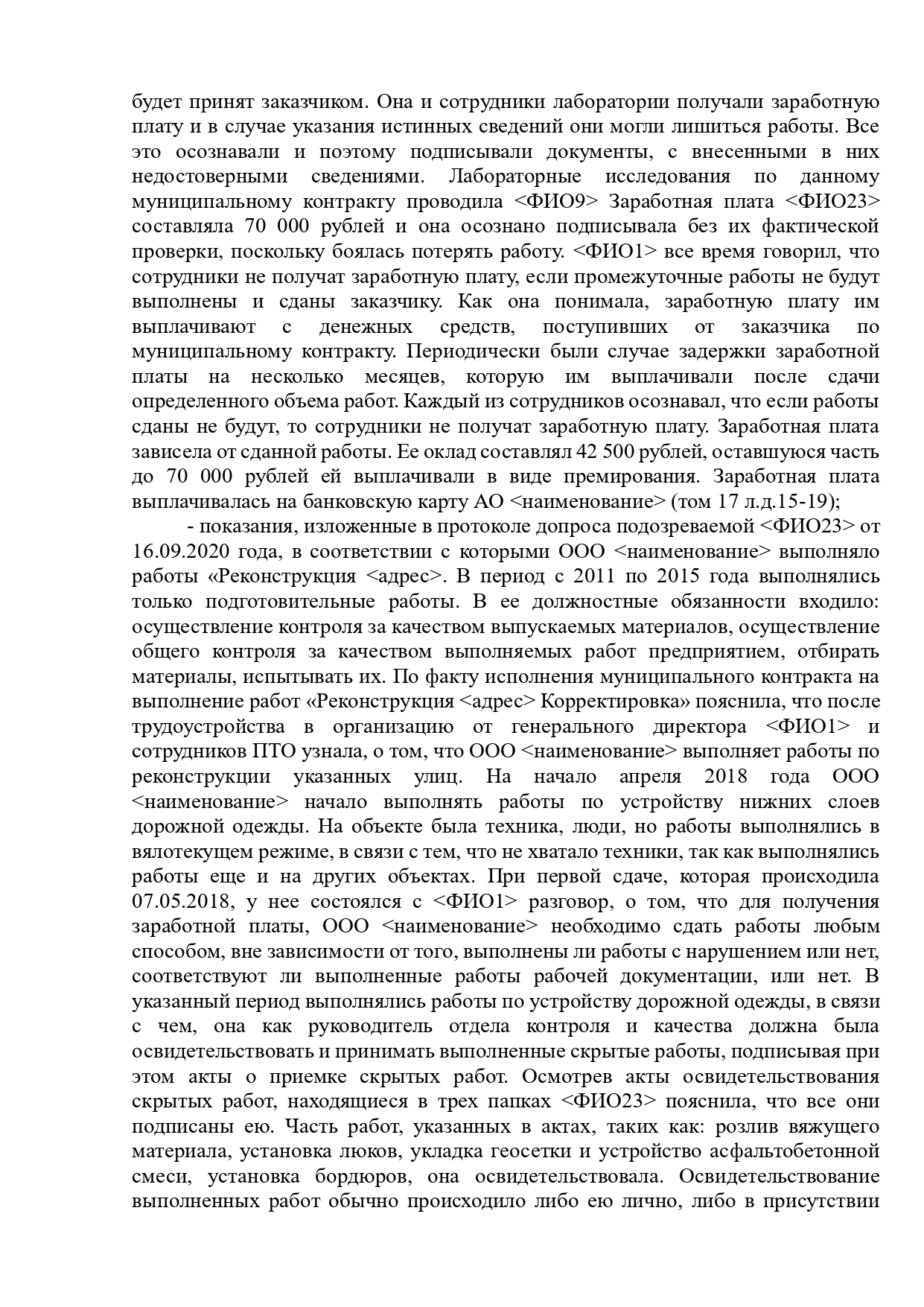 будет принят заказчиком. Она и сотрудники лаборатории получали заработную плату и в случае указания истинных сведений они могли лишиться работы. Все это осознавали и поэтому подписывали документы, с внесенными в них недостоверными сведениями. Лабораторные исследования по данному муниципальному контракту проводила <ФИО9> Заработная плата <ФИО23> составляла 70 000 рублей и она осознано подписывала без их фактической проверки, поскольку боялась потерять работу. <ФИО1> все время говорил, что сотрудники не получат заработную плату, если промежуточные работы не будут выполнены и сданы заказчику. Как она понимала, заработную плату им выплачивают с денежных средств, поступивших от заказчика по муниципальному контракту. Периодически были случае задержки заработной платы на несколько месяцев, которую им выплачивали после сдачи определенного объема работ. Каждый из сотрудников осознавал, что если работы сданы не будут, то сотрудники не получат заработную плату. Заработная плата зависела от сданной работы. Ее оклад составлял 42 500 рублей, оставшуюся часть до 70 000 рублей ей выплачивали в виде премирования. Заработная плата выплачивалась на банковскую карту АО <наименование> (том 17 л.д.15-19);

- показания, изложенные в протоколе допроса подозреваемой <ФИО23> от 16.09.2020 года, в соответствии с которыми ООО <наименование> выполняло работы «Реконструкция <адрес>. В период с 2011 по 2015 года выполнялись только подготовительные работы. В ее должностные обязанности входило: осуществление контроля за качеством выпускаемых материалов, осуществление общего контроля за качеством выполняемых работ предприятием, отбирать материалы, испытывать их. По факту исполнения муниципального контракта на выполнение работ «Реконструкция <адрес> Корректировка» пояснила, что после трудоустройства в организацию от генерального директора <ФИО1> и сотрудников ПТО узнала, о том, что ООО <наименование> выполняет работы по реконструкции указанных улиц. На начало апреля 2018 года ООО <наименование> начало выполнять работы по устройству нижних слоев дорожной одежды. На объекте была техника, люди, но работы выполнялись в вялотекущем режиме, в связи с тем, что не хватало техники, так как выполнялись работы еще и на других объектах. При первой сдаче, которая происходила 07.05.2018, у нее состоялся с <ФИО1> разговор, о том, что для получения заработной платы, ООО <наименование> необходимо сдать работы любым способом, вне зависимости от того, выполнены ли работы с нарушением или нет, соответствуют ли выполненные работы рабочей документации, или нет. В указанный период выполнялись работы по устройству дорожной одежды, в связи с чем, она как руководитель отдела контроля и качества должна была освидетельствовать и принимать выполненные скрытые работы, подписывая при этом акты о приемке скрытых работ. Осмотрев акты освидетельствования скрытых работ, находящиеся в трех папках <ФИО23> пояснила, что все они подписаны ею. Часть работ, указанных в актах, таких как: розлив вяжущего материала, установка люков, укладка геосетки и устройство асфальтобетонной смеси, установка бордюров, она освидетельствовала. Освидетельствование выполненных работ обычно происходило либо ею лично, либо в присутствии